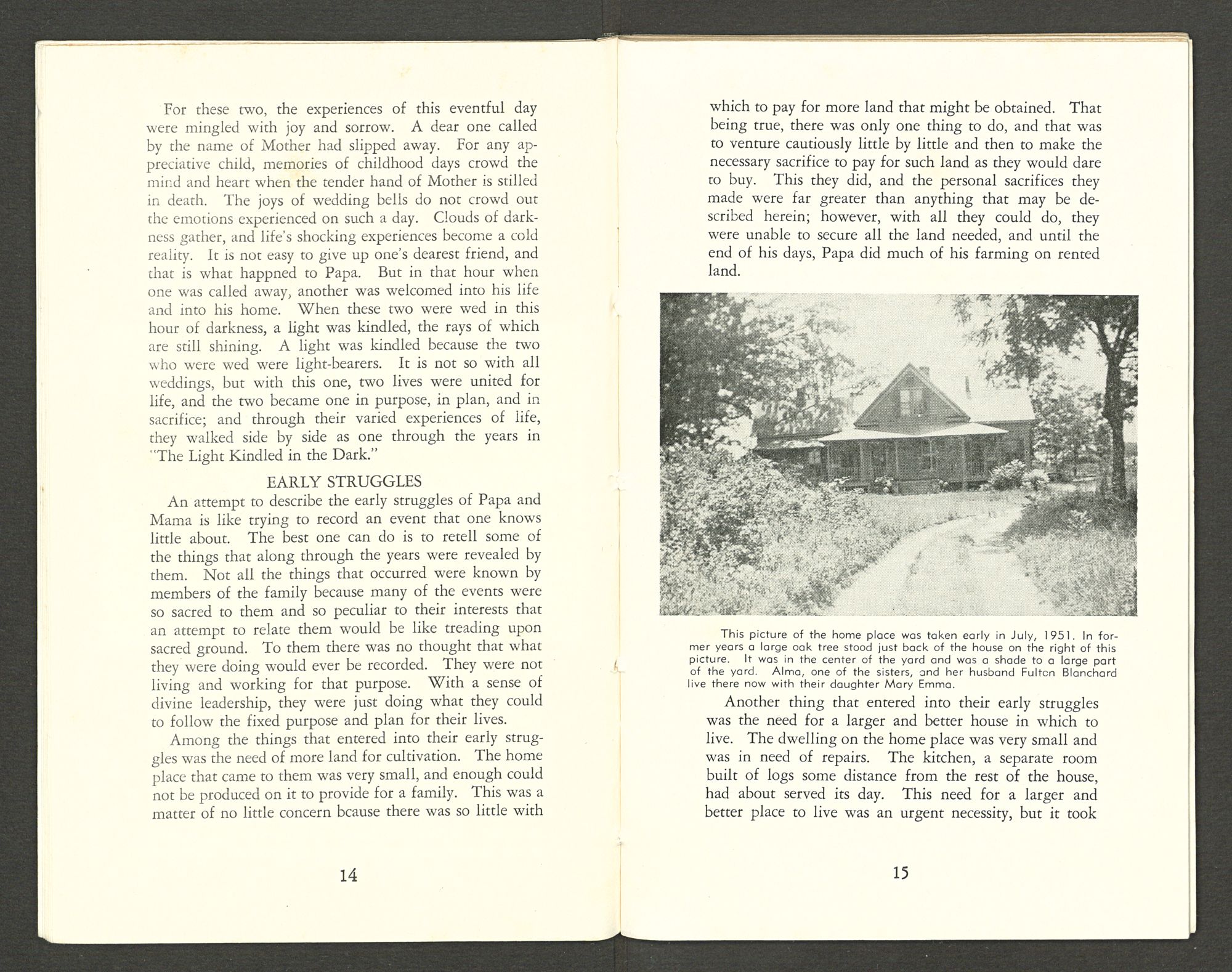 For these two, the experiences of this eventful day were mingled with joy and sorrow. A dear one called by the name of Mother had slipped away. For any appreciative child, memories of childhood days crowd the mind and heart when the tender hand of Mother is stilled in death. The joys of wedding bells do not crowd out the emotions experienced on such a day. Clouds of darkness gather, and life's shocking experiences become a cold reality. It is not easy to give up one's dearest friend, and that is what happned to Papa. But in that hour when one was called away, another was welcomed into his life and into his home. When these two were wed in this hour of darkness, a light was kindled, the rays of which are still shining. A light was kindled because the two who were wed were light-bearers. It is not so with all weddings, but with this one, two lives were united for life, and the two became one in purpose, in plan, and in sacrifice; and through their varied experiences of life, they walked side by side as one through the years in "The Light Kindled in the Dark."

EARLY STRUGGLES

An attempt to describe the early struggles of Papa and Mama is like trying to record an event that one knows little about. The best one can do is to retell some of the things that along through the years were revealed by them. Not all the things that occurred were known by members of the family because many of the events were so sacred to them and so peculiar to their interests that an attempt to relate them would be like treading upon sacred ground. To them there was no thought that what they were doing would ever be recorded. They were not living and working for that purpose. With a sense of divine leadership, they were just doing what they could to follow the fixed purpose and plan for their lives.

Among the things that entered into their early struggles was the need of more land for cultivation. The home place that came to them was very small, and enough could not be produced on it to provide for a family. This was a matter of no little concern bcause there was so little with

14

which to pay for more land that might be obtained. That being true, there was only one thing to do, and that was to venture cautiously little by little and then to make the necessary sacrifice to pay for such land as they would dare to buy. This they did, and the personal sacrifices they made were far greater than anything that may be described herein; however, with all they could do, they were unable to secure all the land needed, and until the end of his days, Papa did much of his farming on rented land.

This picture of the home place was taken early in July, 1951. In former years a large oak tree stood just back of the house on the right of this picture. It was in the center of the yard and was a shade to a large part of the yard. Alma, one of the sisters, and her husband Fulton Blanchard live there now with their daughter Mary Emma.

Another thing that entered into their early struggles was the need for a larger and better house in which to live. The dwelling on the home place was very small and was in need of repairs. The kitchen, a separate room built of logs some distance from the rest of the house, had about served its day. This need for a larger and better place to live was an urgent necessity, but it took

15